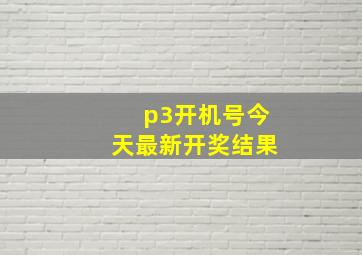 p3开机号今天最新开奖结果